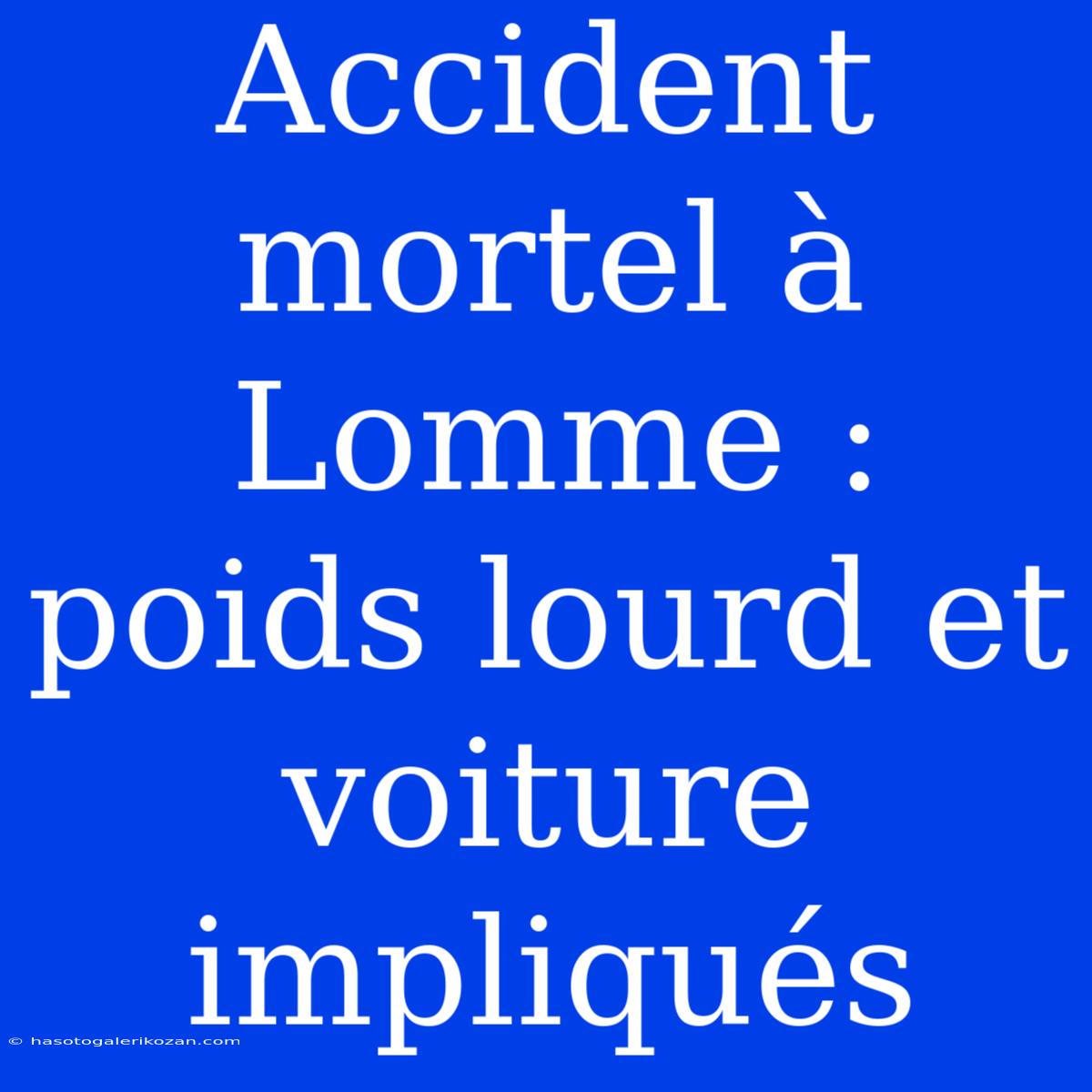 Accident mortel à Lomme : poids lourd et voiture impliqués

© hasotogalerikozan.com